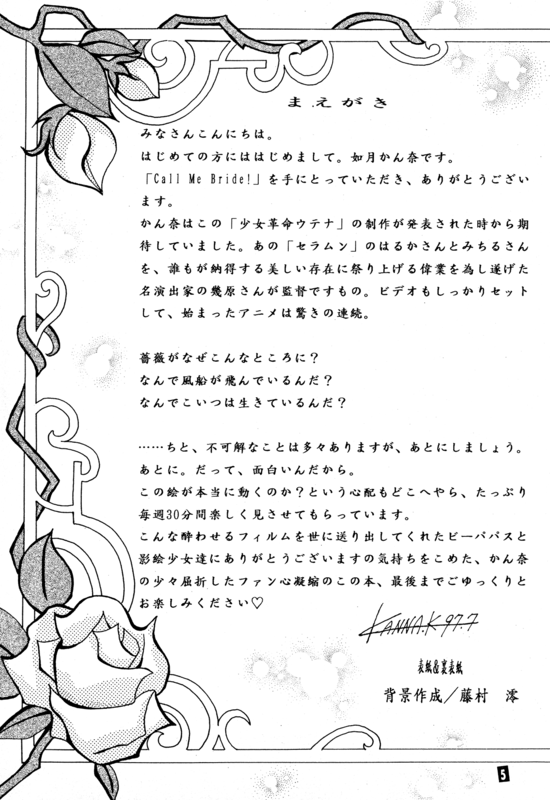 まえがき

みなさんこんにちは。
はじめての方にははじめまして。如月かん奈です。
「Call Me Bride!」を手にとっていただき、ありがとうございます。
かん奈はこの「少女革命ウテナ」の制作が発表された時から期待していました。あの「セラムン」のはるかさんとみちるさんを、誰もが納得する美しい存在に祭り上げる偉業を為し遂げた名演出家の幾原さんが監督ですもの。ビデオもしっかりセットして、始まったアニメは驚きの連続。

薔薇がなぜこんなところに？
なんで風船が飛んでいるんだ？
なんでこいつは生きているんだ？

……ちと、不可解なことは多々ありますが、あとにしましょう。
あとに。だって、面白いんだから。
この絵が本当に動くのか？という心配もどこへやら、たっぷり毎週30分間楽しく見させてもらっています。
こんな酔わせるフィルムを世に送り出してくれたビーパパスと影絵少女達にありがとうございますの気持ちをこめた、かん奈の少々屈折したファン心凝縮のこの本、最後までごゆっくりとお楽しみください♡

KANNA.K 97.7

表紙&裏表紙
背景作成／藤村 澪

5